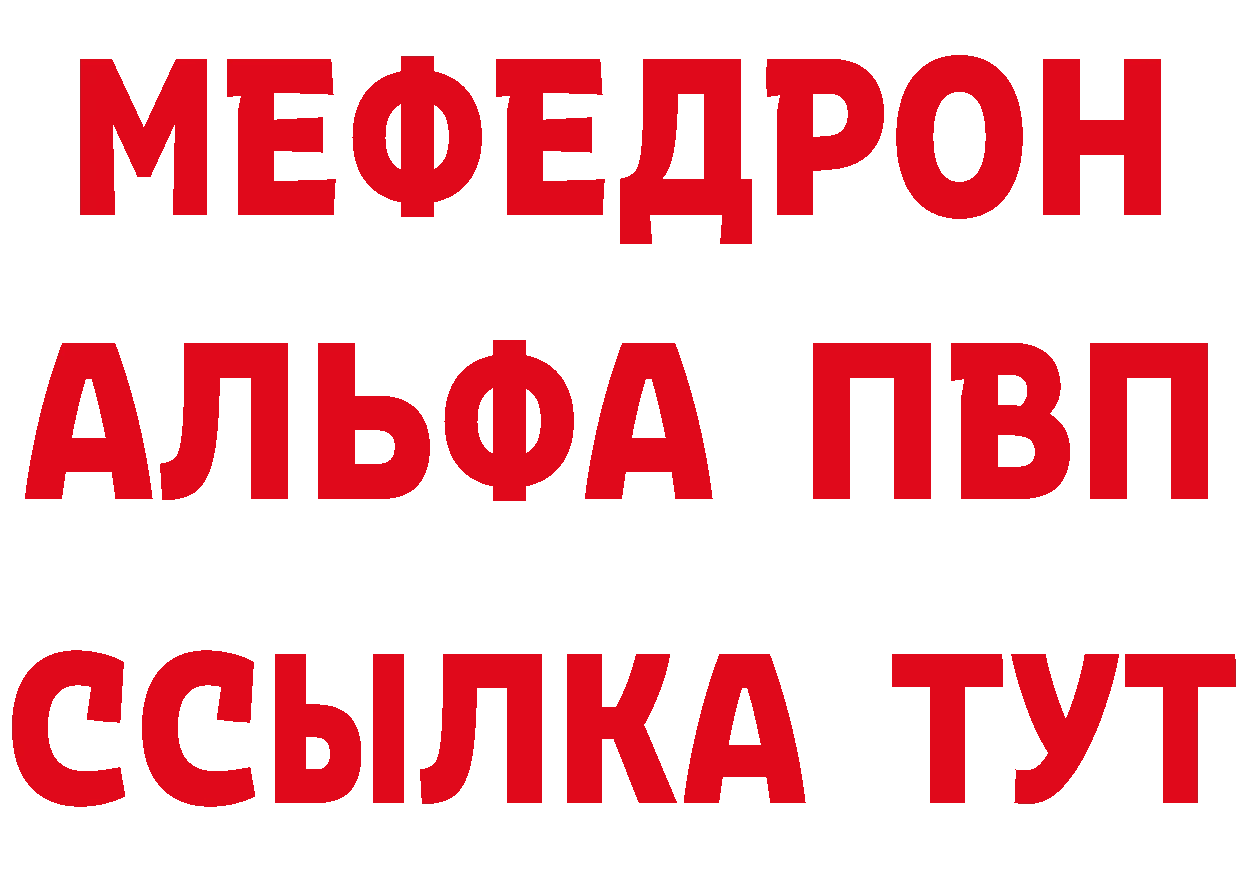 МЕФЕДРОН
АЛЬФА ПВП
ССЫЛКА ТУТ